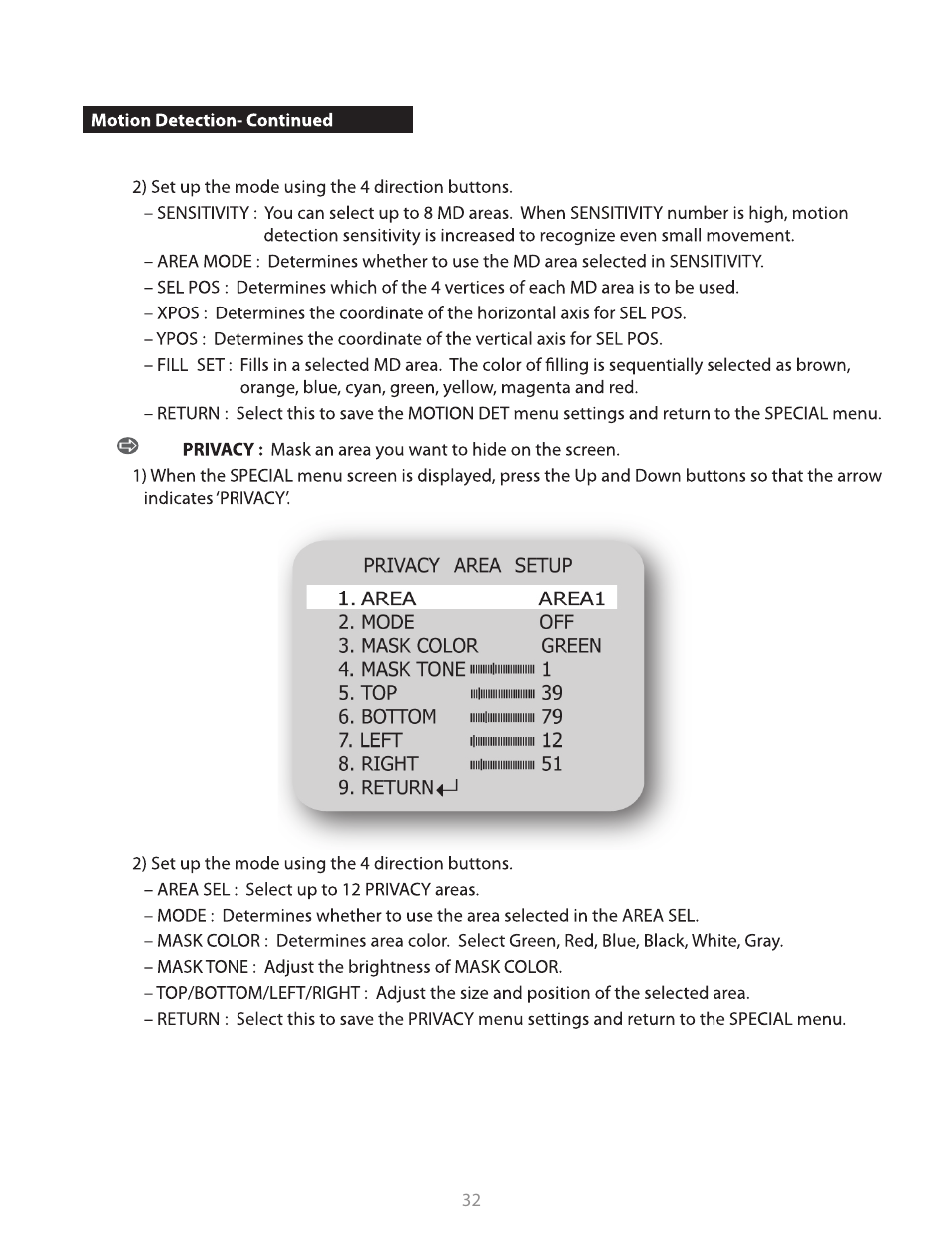 Motion Detection- Continued

2) Set up the mode using the 4 direction buttons.

– SENSITIVITY : You can select up to 8 MD areas. When SENSITIVITY number is high, motion detection sensitivity is increased to recognize even small movement.

– AREA MODE : Determines whether to use the MD area selected in SENSITIVITY.

– SEL POS : Determines which of the 4 vertices of each MD area is to be used.

– XPOS : Determines the coordinate of the horizontal axis for SEL POS.

– YPOS : Determines the coordinate of the vertical axis for SEL POS.

– FILL SET : Fills in a selected MD area. The color of filling is sequentially selected as brown, orange, blue, cyan, green, yellow, magenta and red.

– RETURN : Select this to save the MOTION DET menu settings and return to the SPECIAL menu.

PRIVACY : Mask an area you want to hide on the screen.

1) When the SPECIAL menu screen is displayed, press the Up and Down buttons so that the arrow indicates 'PRIVACY'.

PRIVACY AREA SETUP
1. AREA AREA1
2. MODE OFF
3. MASK COLOR GREEN
4. MASK TONE 1
5. TOP 39
6. BOTTOM 79
7. LEFT 12
8. RIGHT 51
9. RETURN

2) Set up the mode using the 4 direction buttons.

– AREA SEL : Select up to 12 PRIVACY areas.

– MODE : Determines whether to use the area selected in the AREA SEL.

– MASK COLOR : Determines area color. Select Green, Red, Blue, Black, White, Gray.

– MASK TONE : Adjust the brightness of MASK COLOR.

– TOP/BOTTOM/LEFT/RIGHT : Adjust the size and position of the selected area.

– RETURN : Select this to save the PRIVACY menu settings and return to the SPECIAL menu.

32